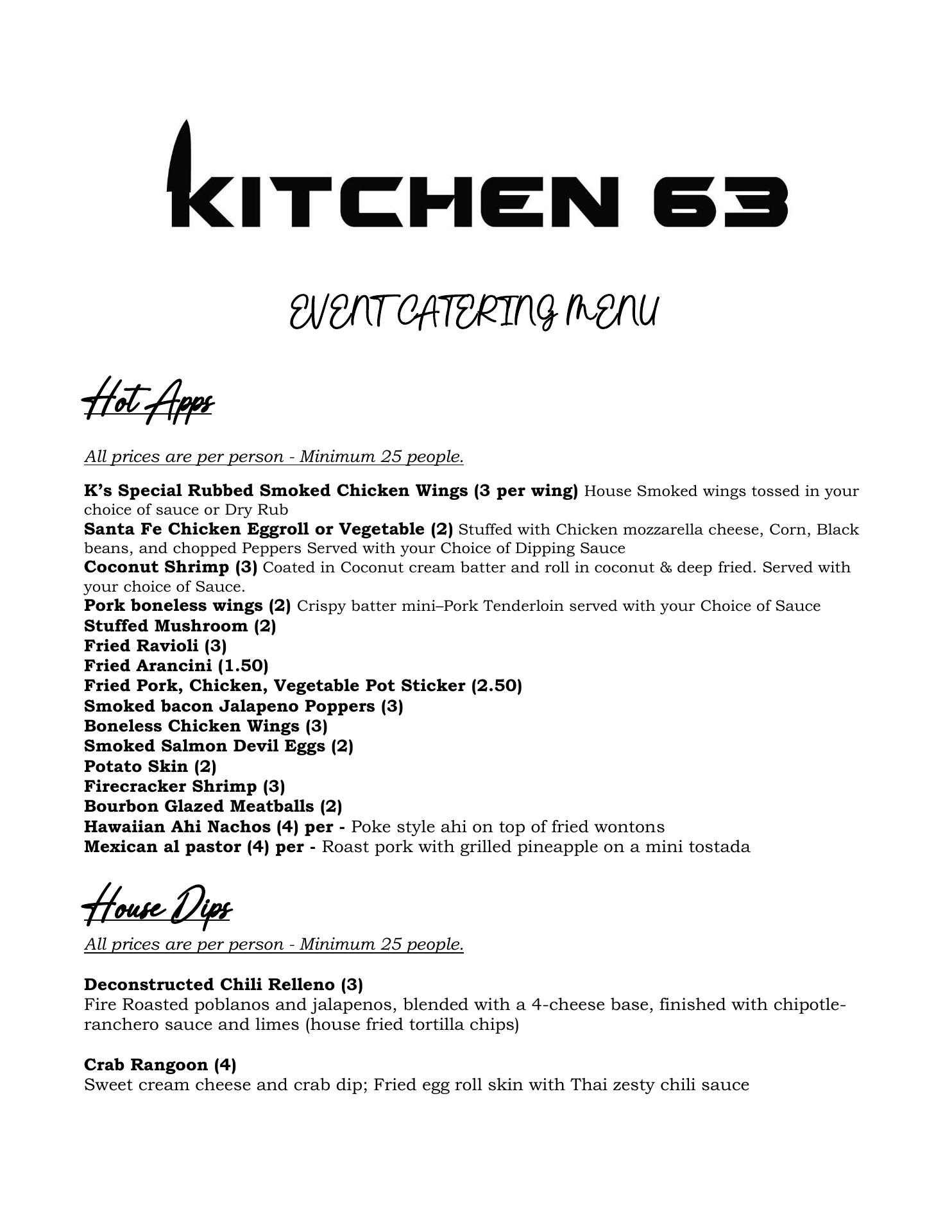 KITCHEN 63

EVENT CATERING MENU

Hot Apps

All prices are per person - Minimum 25 people.

K's Special Rubbed Smoked Chicken Wings (3 per wing) House Smoked wings tossed in your choice of sauce or Dry Rub
Santa Fe Chicken Eggroll or Vegetable (2) Stuffed with Chicken mozzarella cheese, Corn, Black beans, and chopped Peppers Served with your Choice of Dipping Sauce
Coconut Shrimp (3) Coated in Coconut cream batter and roll in coconut & deep fried. Served with your choice of Sauce.
Pork boneless wings (2) Crispy batter mini–Pork Tenderloin served with your Choice of Sauce
Stuffed Mushroom (2)
Fried Ravioli (3)
Fried Arancini (1.50)
Fried Pork, Chicken, Vegetable Pot Sticker (2.50)
Smoked bacon Jalapeno Poppers (3)
Boneless Chicken Wings (3)
Smoked Salmon Devil Eggs (2)
Potato Skin (2)
Firecracker Shrimp (3)
Bourbon Glazed Meatballs (2)
Hawaiian Ahi Nachos (4) per - Poke style ahi on top of fried wontons
Mexican al pastor (4) per - Roast pork with grilled pineapple on a mini tostada

House Dips

All prices are per person - Minimum 25 people.

Deconstructed Chili Relleno (3)
Fire Roasted poblanos and jalapenos, blended with a 4-cheese base, finished with chipotle-ranchero sauce and limes (house fried tortilla chips)

Crab Rangoon (4)
Sweet cream cheese and crab dip; Fried egg roll skin with Thai zesty chili sauce